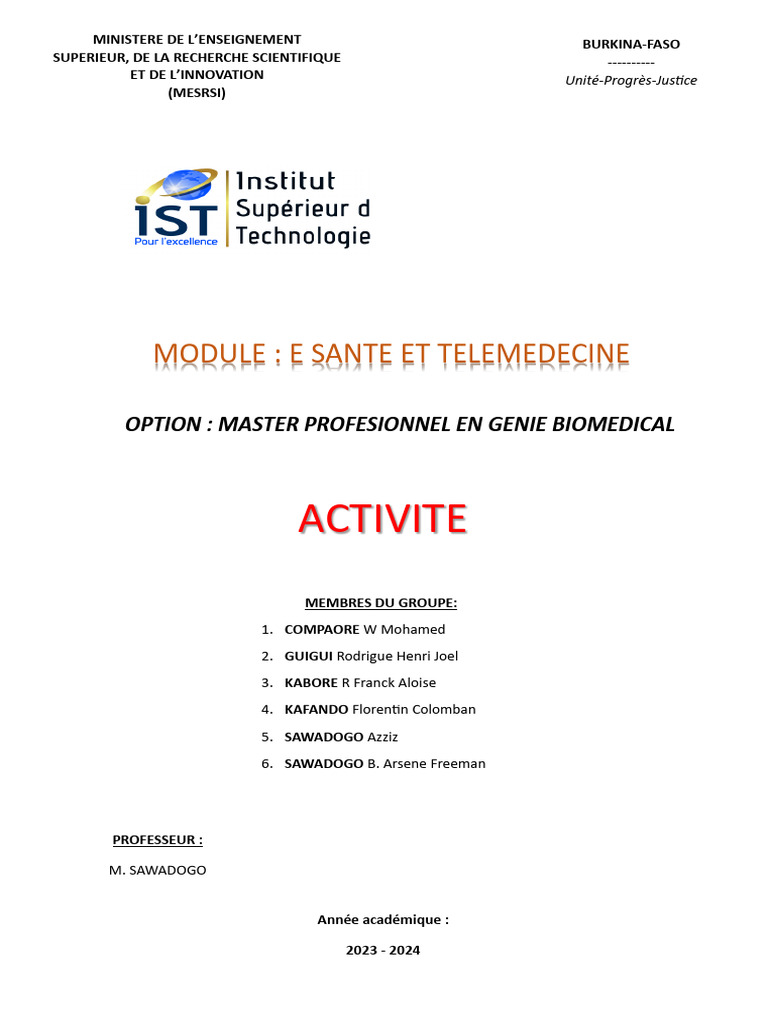 MINISTERE DE L'ENSEIGNEMENT
SUPERIEUR, DE LA RECHERCHE SCIENTIFIQUE
ET DE L'INNOVATION
(MESRSI)

BURKINA-FASO
----------
Unité-Progrès-Justice

IST
Pour l'excellence
Institut
Supérieur d
Technologie

MODULE : E SANTE ET TELEMEDECINE

OPTION : MASTER PROFESIONNEL EN GENIE BIOMEDICAL

ACTIVITE

MEMBRES DU GROUPE:
1. COMPAORE W Mohamed
2. GUIGUI Rodrigue Henri Joel
3. KABORE R Franck Aloise
4. KAFANDO Florentin Colomban
5. SAWADOGO Azziz
6. SAWADOGO B. Arsene Freeman

PROFESSEUR :
M. SAWADOGO

Année académique :
2023 - 2024